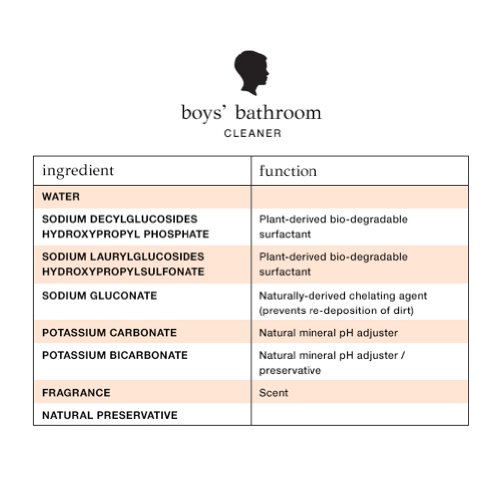 boys' bathroom
CLEANER

| ingredient | function |
|---|---|
| WATER | |
| SODIUM DECYLGLUCOSIDES HYDROXYPROPYL PHOSPHATE | Plant-derived bio-degradable surfactant |
| SODIUM LAURYLGLUCOSIDES HYDROXYPROPYLSULFONATE | Plant-derived bio-degradable surfactant |
| SODIUM GLUCONATE | Naturally-derived chelating agent (prevents re-deposition of dirt) |
| POTASSIUM CARBONATE | Natural mineral pH adjuster |
| POTASSIUM BICARBONATE | Natural mineral pH adjuster / preservative |
| FRAGRANCE | Scent |
| NATURAL PRESERVATIVE | |